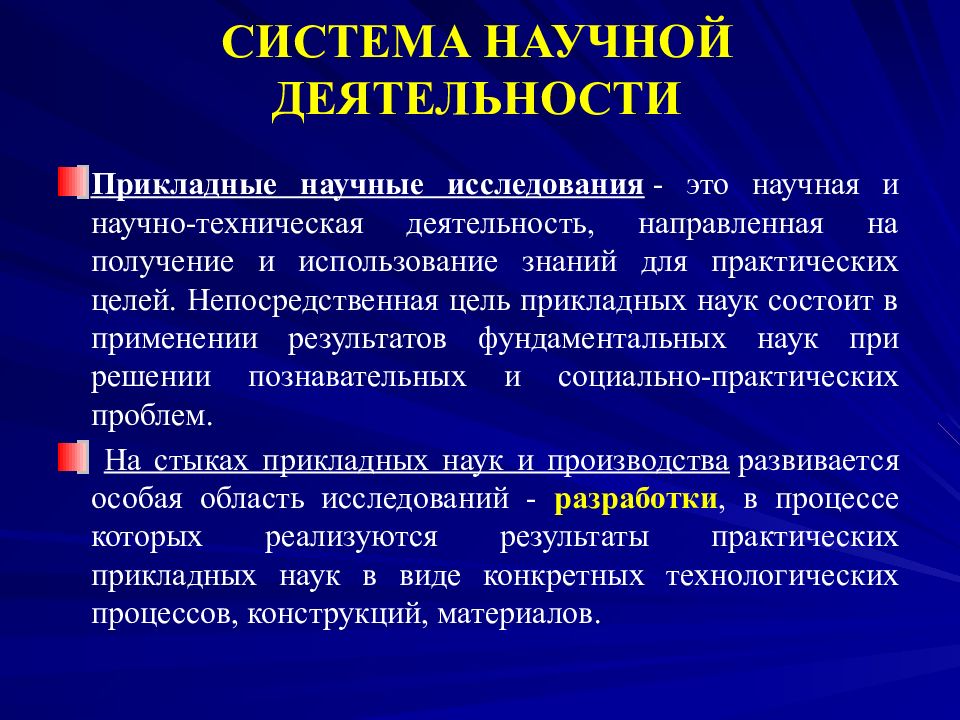 СИСТЕМА НАУЧНОЙ ДЕЯТЕЛЬНОСТИ

Прикладные научные исследования - это научная и научно-техническая деятельность, направленная на получение и использование знаний для практических целей. Непосредственная цель прикладных наук состоит в применении результатов фундаментальных наук при решении познавательных и социально-практических проблем.

На стыках прикладных наук и производства развивается особая область исследований - разработки, в процессе которых реализуются результаты практических прикладных наук в виде конкретных технологических процессов, конструкций, материалов.